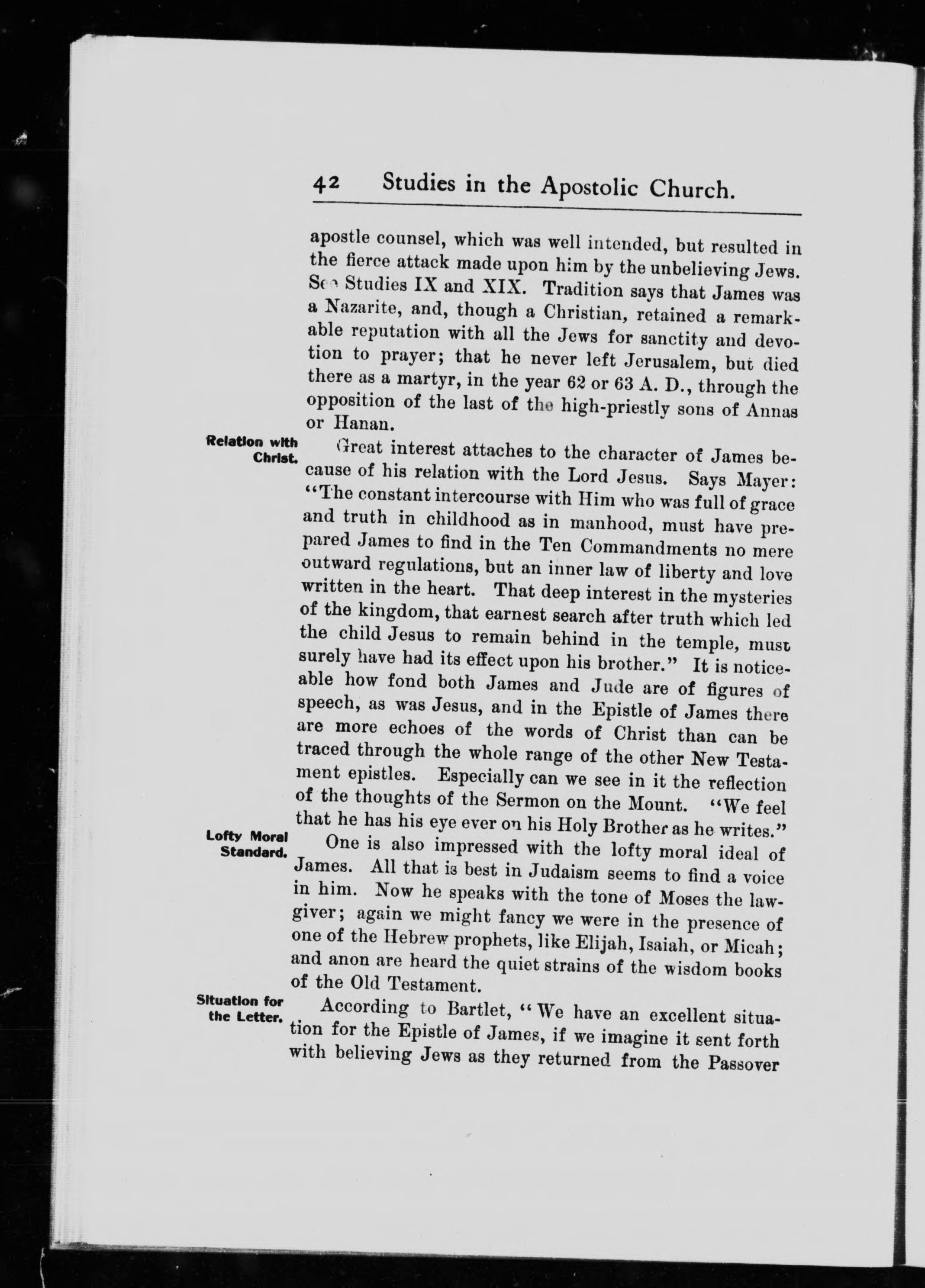 42 Studies in the Apostolic Church.

apostle counsel, which was well intended, but resulted in the fierce attack made upon him by the unbelieving Jews. See Studies IX and XIX. Tradition says that James was a Nazarite, and, though a Christian, retained a remarkable reputation with all the Jews for sanctity and devotion to prayer; that he never left Jerusalem, but died there as a martyr, in the year 62 or 63 A. D., through the opposition of the last of the high-priestly sons of Annas or Hanan.

Relation with Christ.

Great interest attaches to the character of James because of his relation with the Lord Jesus. Says Mayer: "The constant intercourse with Him who was full of grace and truth in childhood as in manhood, must have prepared James to find in the Ten Commandments no mere outward regulations, but an inner law of liberty and love written in the heart. That deep interest in the mysteries of the kingdom, that earnest search after truth which led the child Jesus to remain behind in the temple, must surely have had its effect upon his brother." It is noticeable how fond both James and Jude are of figures of speech, as was Jesus, and in the Epistle of James there are more echoes of the words of Christ than can be traced through the whole range of the other New Testament epistles. Especially can we see in it the reflection of the thoughts of the Sermon on the Mount. "We feel that he has his eye ever on his Holy Brother as he writes."

Lofty Moral Standard.

One is also impressed with the lofty moral ideal of James. All that is best in Judaism seems to find a voice in him. Now he speaks with the tone of Moses the lawgiver; again we might fancy we were in the presence of one of the Hebrew prophets, like Elijah, Isaiah, or Micah; and anon are heard the quiet strains of the wisdom books of the Old Testament.

Situation for the Letter.

According to Bartlet, "We have an excellent situation for the Epistle of James, if we imagine it sent forth with believing Jews as they returned from the Passover